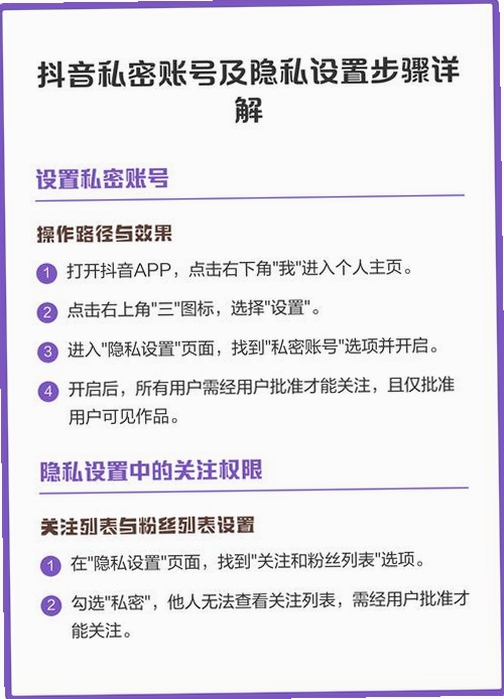 抖音私密账号及隐私设置步骤详解

设置私密账号

操作路径与效果

1 打开抖音APP，点击右下角"我"进入个人主页。

2 点击右上角"三"图标，选择"设置"。

3 进入"隐私设置"页面，找到"私密账号"选项并开启。

4 开启后，所有用户需经用户批准才能关注，且仅批准用户可见作品。

隐私设置中的关注权限

关注列表与粉丝列表设置

1 在"隐私设置"页面，找到"关注和粉丝列表"选项。

2 勾选"私密"，他人无法查看关注列表，需经用户批准才能关注。